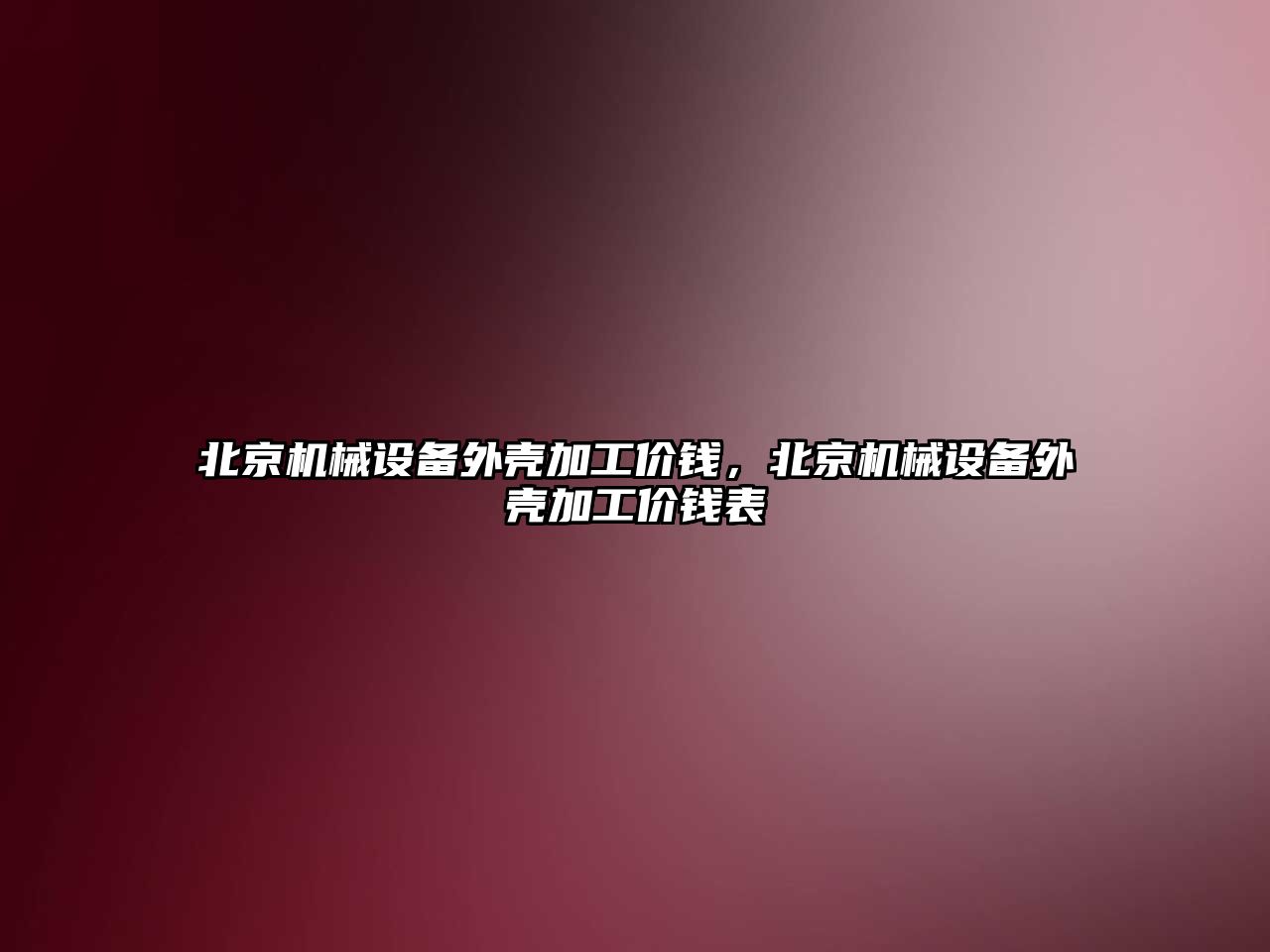 北京机械设备外壳加工价钱，北京机械设备外壳加工价钱表